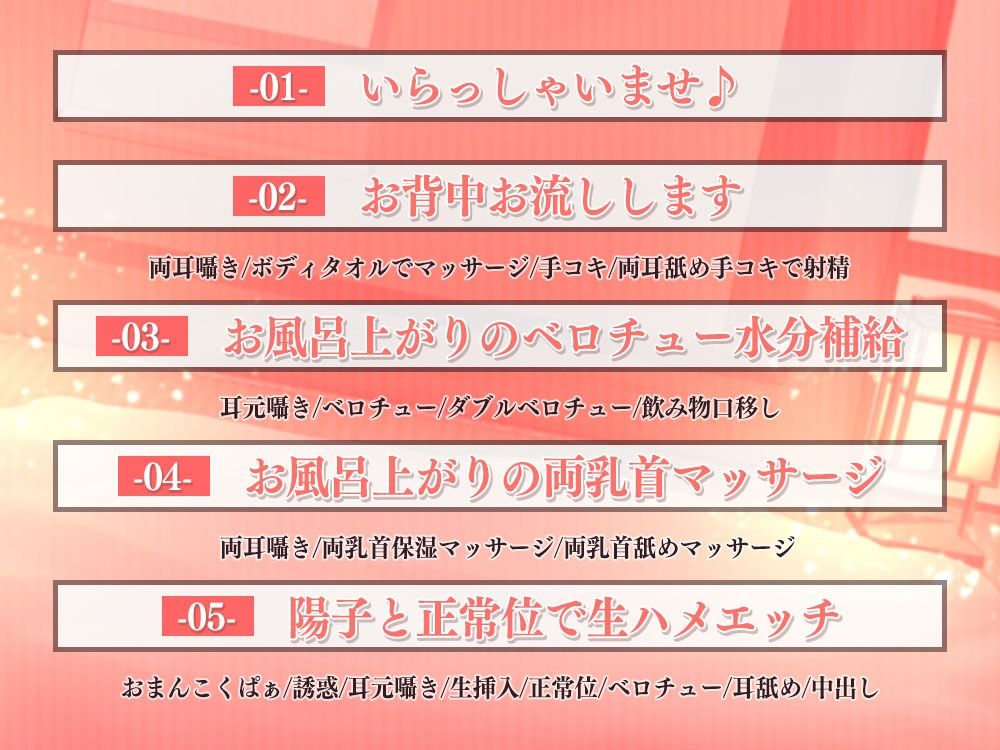 -01- いらっしゃいませ♪

-02- お背中お流しします

両耳囁き/ボディタオルでマッサージ/手コキ/両耳舐め手コキで射精

-03- お風呂上がりのベロチュー水分補給

耳元囁き/ベロチュー/ダブルベロチュー/飲み物口移し

-04- お風呂上がりの両乳首マッサージ

両耳囁き/両乳首保湿マッサージ/両乳首舐めマッサージ

-05- 陽子と正常位で生ハメエッチ

おまんこくぱぁ/誘惑/耳元囁き/生挿入/正常位/ベロチュー/耳舐め/中出し